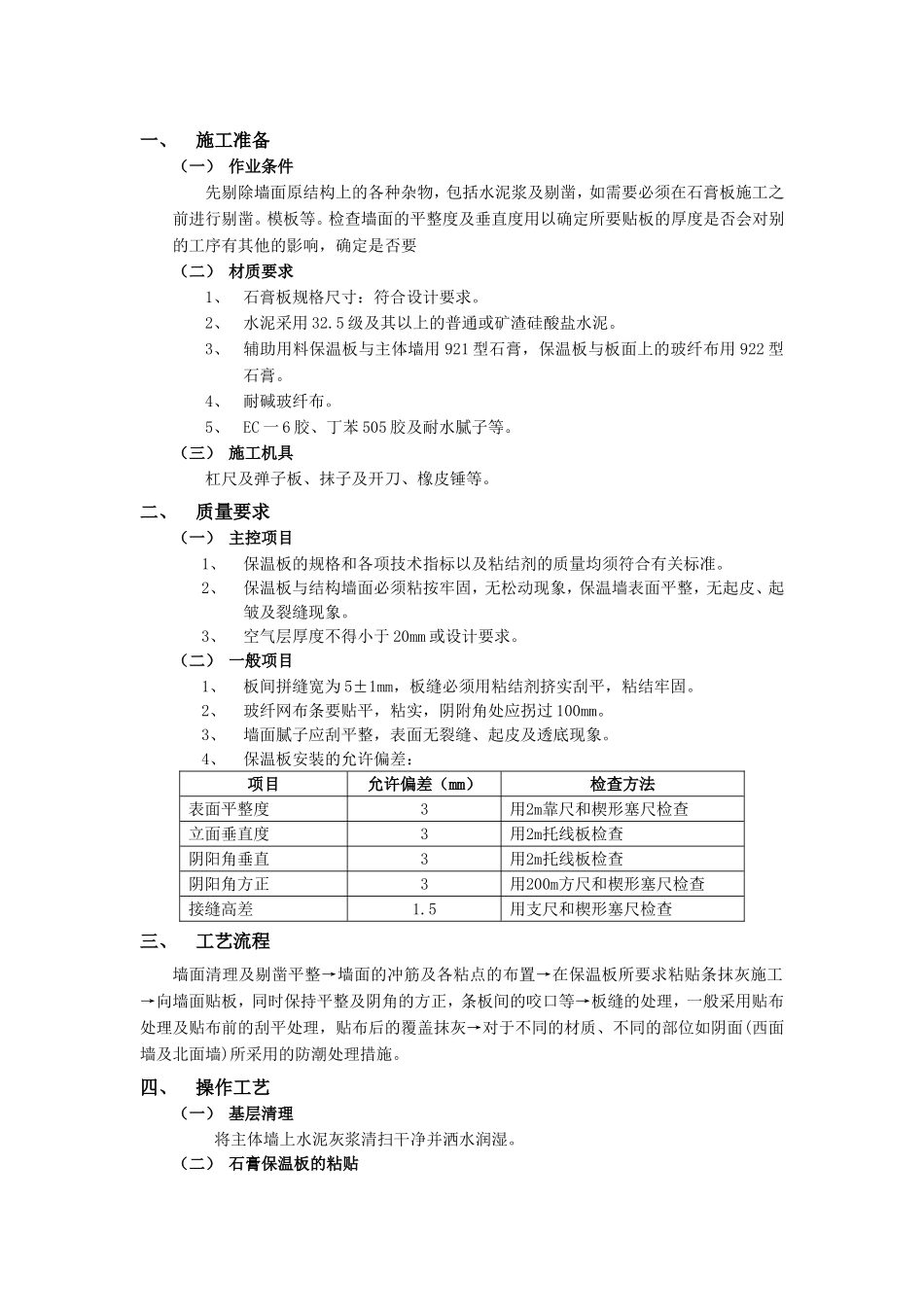 一、 施工准备

（一） 作业条件

先剔除墙面原结构上的各种杂物，包括水泥浆及剔凿，如需要必须在石膏板施工之前进行剔凿。模板等。检查墙面的平整度及垂直度用以确定所要贴板的厚度是否会对别的工序有其他的影响，确定是否要

（二） 材质要求

1、 石膏板规格尺寸：符合设计要求。

2、 水泥采用32.5级及其以上的普通或矿渣硅酸盐水泥。

3、 辅助用料保温板与主体墙用921型石膏，保温板与板面上的玻纤布用922型石膏。

4、 耐碱玻纤布。

5、 EC一6胶、丁苯505胶及耐水腻子等。

（三） 施工机具

杠尺及弹子板、抹子及开刀、橡皮锤等。

二、 质量要求

（一） 主控项目

1、 保温板的规格和各项技术指标以及粘结剂的质量均须符合有关标准。

2、 保温板与结构墙面必须粘按牢固，无松动现象，保温墙表面平整，无起皮、起皱及裂缝现象。

3、 空气层厚度不得小于20mm或设计要求。

（二） 一般项目

1、 板间拼缝宽为5±1mm，板缝必须用粘结剂挤实刮平，粘结牢固。

2、 玻纤网布条要贴平，粘实，阴附角处应拐过100mm。

3、 墙面腻子应刮平整，表面无裂缝、起皮及透底现象。

4、 保温板安装的允许偏差：

| 项目 | 允许偏差（mm） | 检查方法 |
|---|---|---|
| 表面平整度 | 3 | 用2m靠尺和楔形塞尺检查 |
| 立面垂直度 | 3 | 用2m托线板检查 |
| 阴阳角垂直 | 3 | 用2m托线板检查 |
| 阴阳角方正 | 3 | 用200m方尺和楔形塞尺检查 |
| 接缝高差 | 1.5 | 用支尺和楔形塞尺检查 |

三、 工艺流程

墙面清理及剔凿平整→墙面的冲筋及各粘点的布置→在保温板所要求粘贴条抹灰施工→向墙面贴板，同时保持平整及阴角的方正，条板间的咬口等→板缝的处理，一般采用贴布处理及贴布前的刮平处理，贴布后的覆盖抹灰→对于不同的材质、不同的部位如阴面(西面墙及北面墙)所采用的防潮处理措施。

四、 操作工艺

（一） 基层清理

将主体墙上水泥灰浆清扫干净并洒水润湿。

（二） 石膏保温板的粘贴